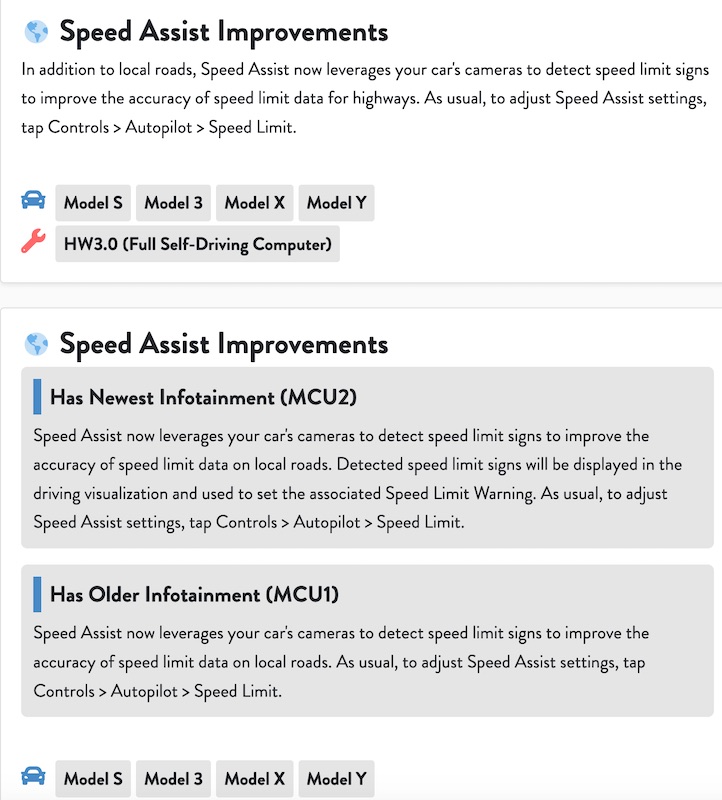 Speed Assist Improvements

In addition to local roads, Speed Assist now leverages your car's cameras to detect speed limit signs to improve the accuracy of speed limit data for highways. As usual, to adjust Speed Assist settings, tap Controls > Autopilot > Speed Limit.

Model S Model 3 Model X Model Y

HW3.0 (Full Self-Driving Computer)

Speed Assist Improvements

Has Newest Infotainment (MCU2)

Speed Assist now leverages your car's cameras to detect speed limit signs to improve the accuracy of speed limit data on local roads. Detected speed limit signs will be displayed in the driving visualization and used to set the associated Speed Limit Warning. As usual, to adjust Speed Assist settings, tap Controls > Autopilot > Speed Limit.

Has Older Infotainment (MCU1)

Speed Assist now leverages your car's cameras to detect speed limit signs to improve the accuracy of speed limit data on local roads. As usual, to adjust Speed Assist settings, tap Controls > Autopilot > Speed Limit.

Model S Model 3 Model X Model Y